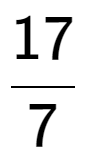 $\frac{17}{7}$